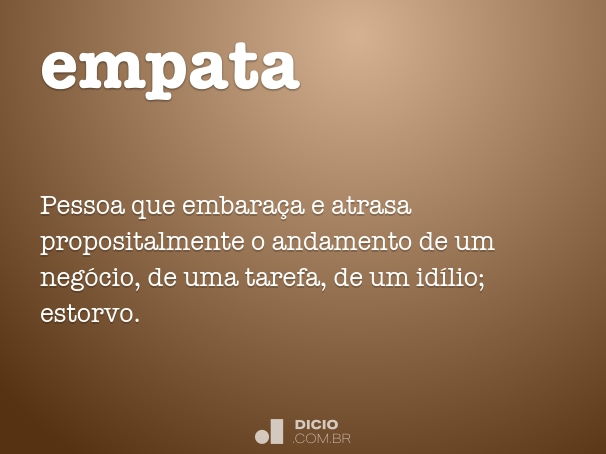 empata

Pessoa que embaraça e atrasa propositalmente o andamento de um negócio, de uma tarefa, de um idílio; estorvo.

DICIO
.COM.BR